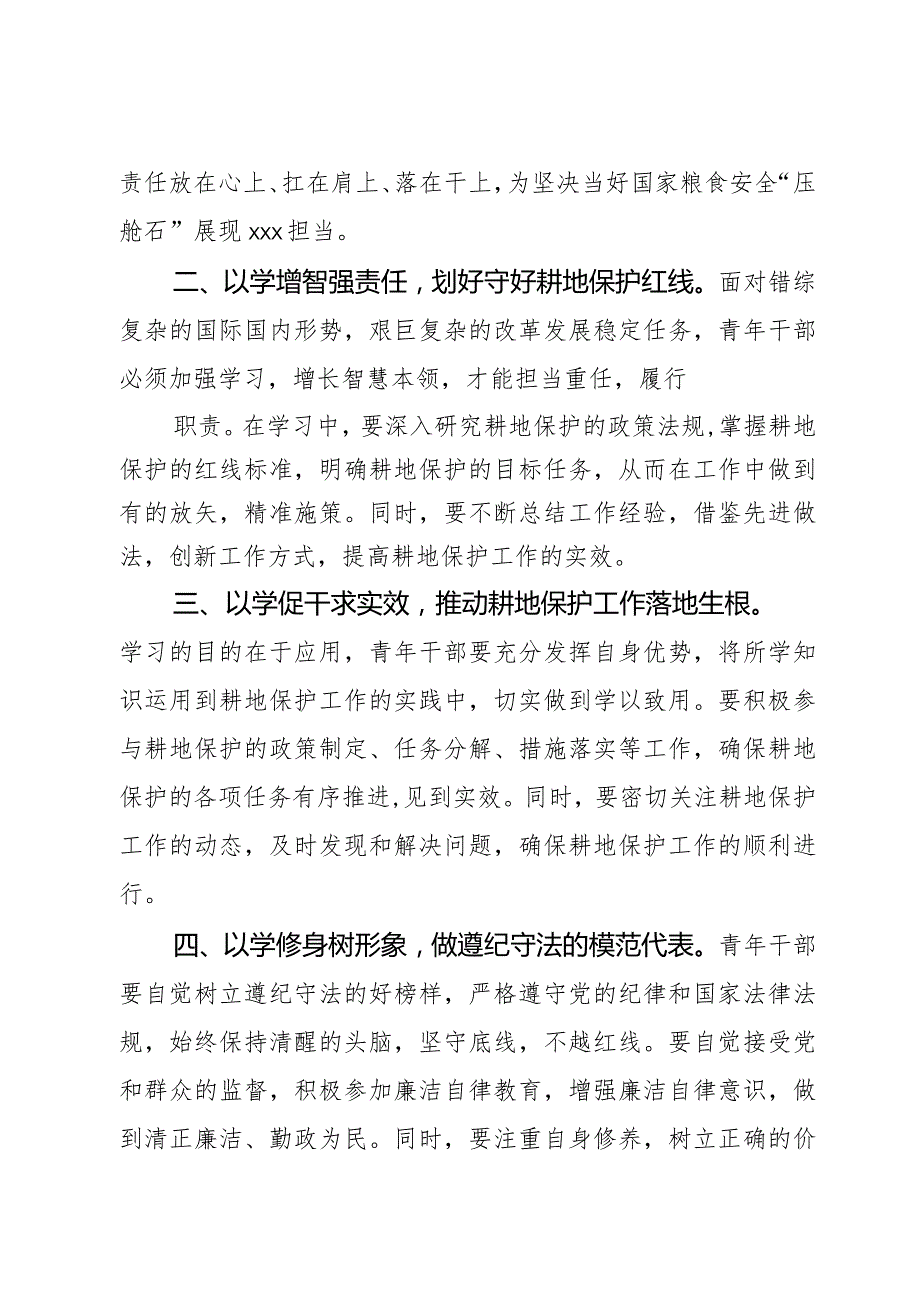 责任放在心上、扛在肩上、落在干上，为坚决当好国家粮食安全“压舱石”展现xxx担当。

二、以学增智强责任，划好守好耕地保护红线。面对错综复杂的国际国内形势，艰巨复杂的改革发展稳定任务，青年干部必须加强学习，增长智慧本领，才能担当重任，履行

职责。在学习中，要深入研究耕地保护的政策法规，掌握耕地保护的红线标准，明确耕地保护的目标任务，从而在工作中做到有的放矢，精准施策。同时，要不断总结工作经验，借鉴先进做法，创新工作方式，提高耕地保护工作的实效。

三、以学促干求实效，推动耕地保护工作落地生根。学习的目的在于应用，青年干部要充分发挥自身优势，将所学知识运用到耕地保护工作的实践中，切实做到学以致用。要积极参与耕地保护的政策制定、任务分解、措施落实等工作，确保耕地保护的各项任务有序推进，见到实效。同时，要密切关注耕地保护工作的动态，及时发现和解决问题，确保耕地保护工作的顺利进行。

四、以学修身树形象，做遵纪守法的模范代表。青年干部要自觉树立遵纪守法的好榜样，严格遵守党的纪律和国家法律法规，始终保持清醒的头脑，坚守底线，不越红线。要自觉接受党和群众的监督，积极参加廉洁自律教育，增强廉洁自律意识，做到清正廉洁、勤政为民。同时，要注重自身修养，树立正确的价